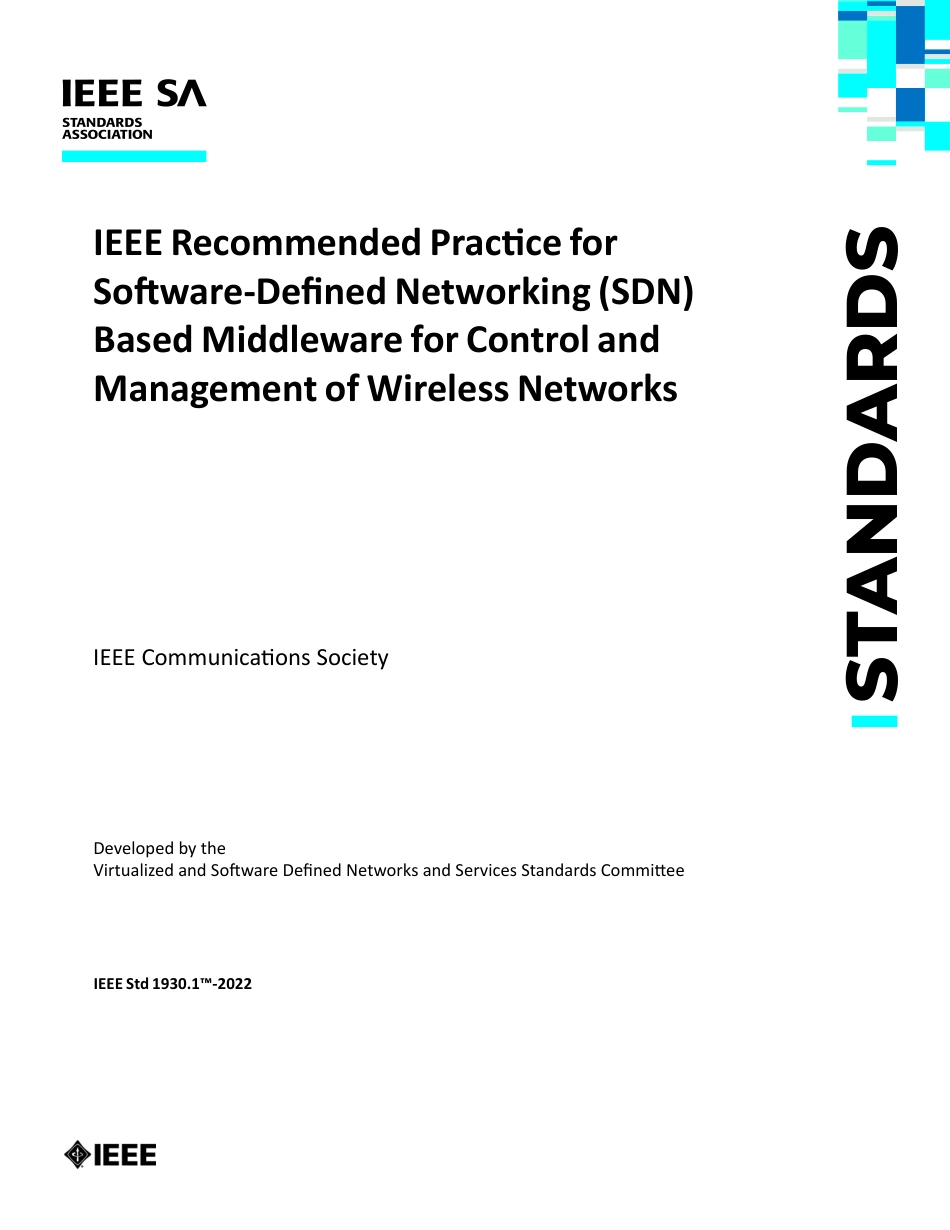 IEEE SA
STANDARDS
ASSOCIATION

IEEE Recommended Practice for Software-Defined Networking (SDN) Based Middleware for Control and Management of Wireless Networks

STANDARDS

IEEE Communications Society

Developed by the
Virtualized and Software Defined Networks and Services Standards Committee

IEEE Std 1930.1™-2022

IEEE